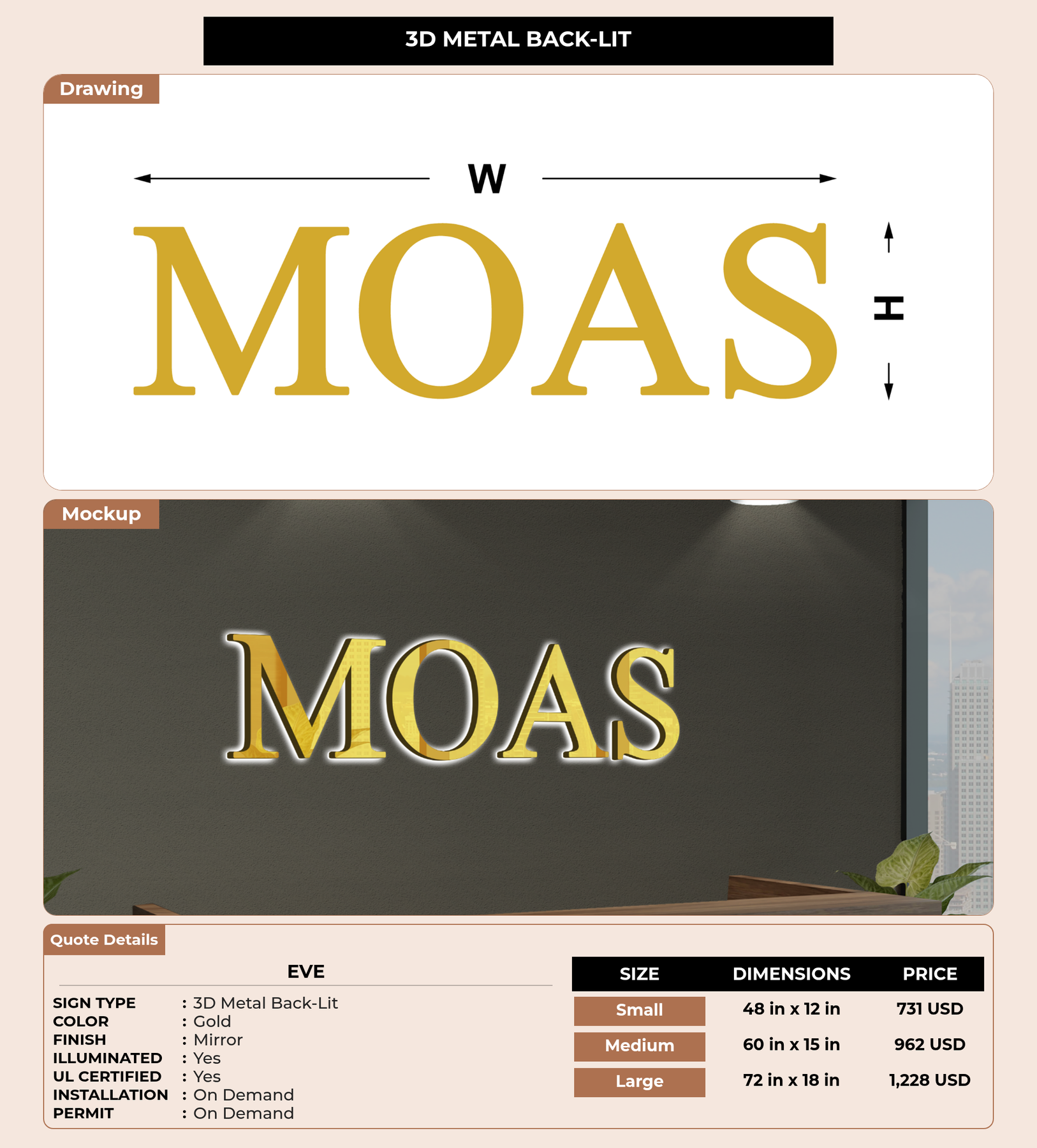 3D METAL BACK-LIT

Drawing

W

MOAS

H

Mockup

MOAS

Quote Details

EVE

SIGN TYPE : 3D Metal Back-Lit
COLOR : Gold
FINISH : Mirror
ILLUMINATED : Yes
UL CERTIFIED : Yes
INSTALLATION : On Demand
PERMIT : On Demand

| SIZE | DIMENSIONS | PRICE |
|---|---|---|
| Small | 48 in x 12 in | 731 USD |
| Medium | 60 in x 15 in | 962 USD |
| Large | 72 in x 18 in | 1,228 USD |